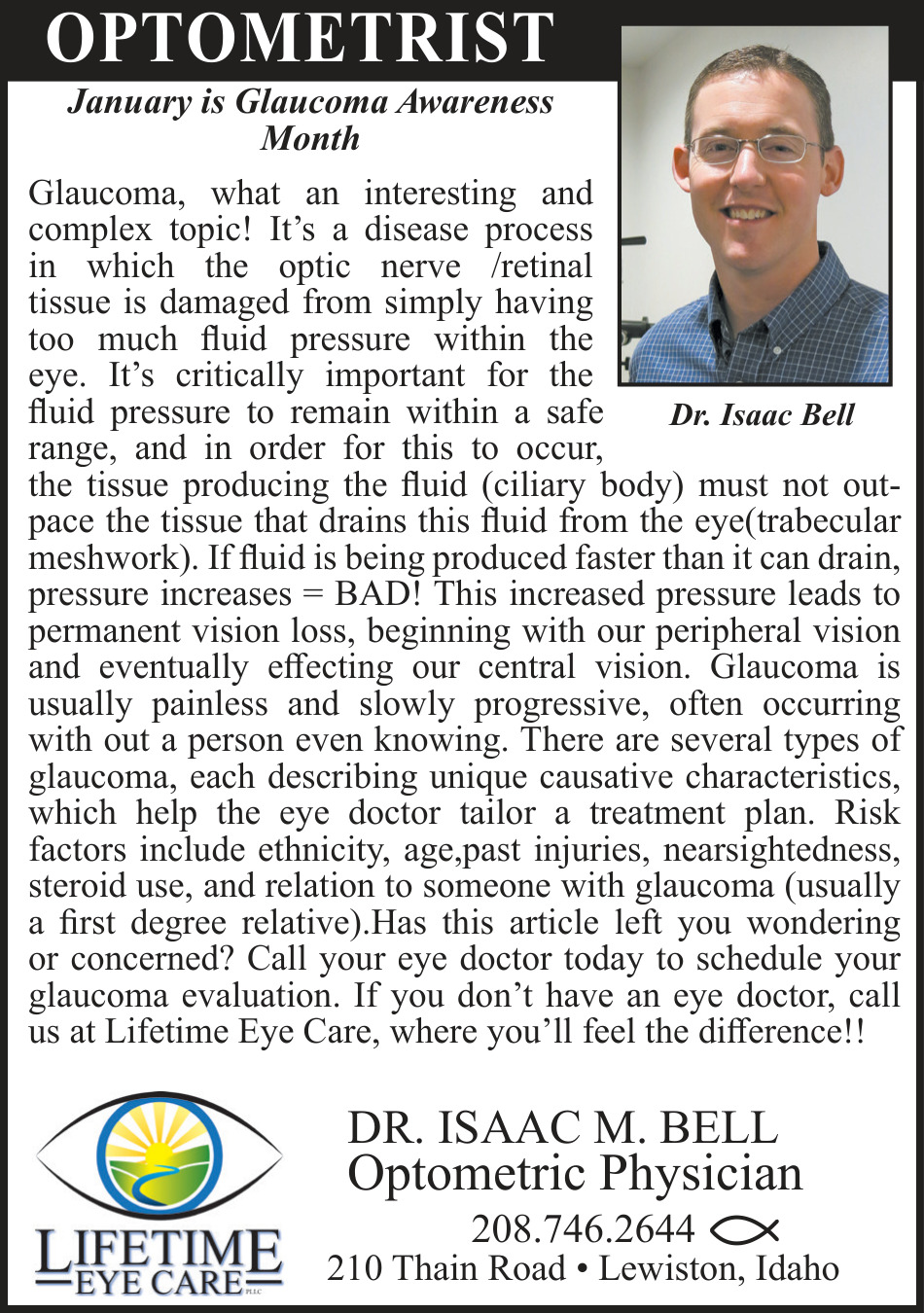 OPTOMETRIST

January is Glaucoma Awareness Month

Dr. Isaac Bell

Glaucoma, what an interesting and complex topic! It's a disease process in which the optic nerve /retinal tissue is damaged from simply having too much fluid pressure within the eye. It's critically important for the fluid pressure to remain within a safe range, and in order for this to occur, the tissue producing the fluid (ciliary body) must not outpace the tissue that drains this fluid from the eye(trabecular meshwork). If fluid is being produced faster than it can drain, pressure increases = BAD! This increased pressure leads to permanent vision loss, beginning with our peripheral vision and eventually effecting our central vision. Glaucoma is usually painless and slowly progressive, often occurring with out a person even knowing. There are several types of glaucoma, each describing unique causative characteristics, which help the eye doctor tailor a treatment plan. Risk factors include ethnicity, age,past injuries, nearsightedness, steroid use, and relation to someone with glaucoma (usually a first degree relative).Has this article left you wondering or concerned? Call your eye doctor today to schedule your glaucoma evaluation. If you don't have an eye doctor, call us at Lifetime Eye Care, where you'll feel the difference!!

LIFETIME EYE CARE PLLC

DR. ISAAC M. BELL
Optometric Physician
208.746.2644
210 Thain Road • Lewiston, Idaho